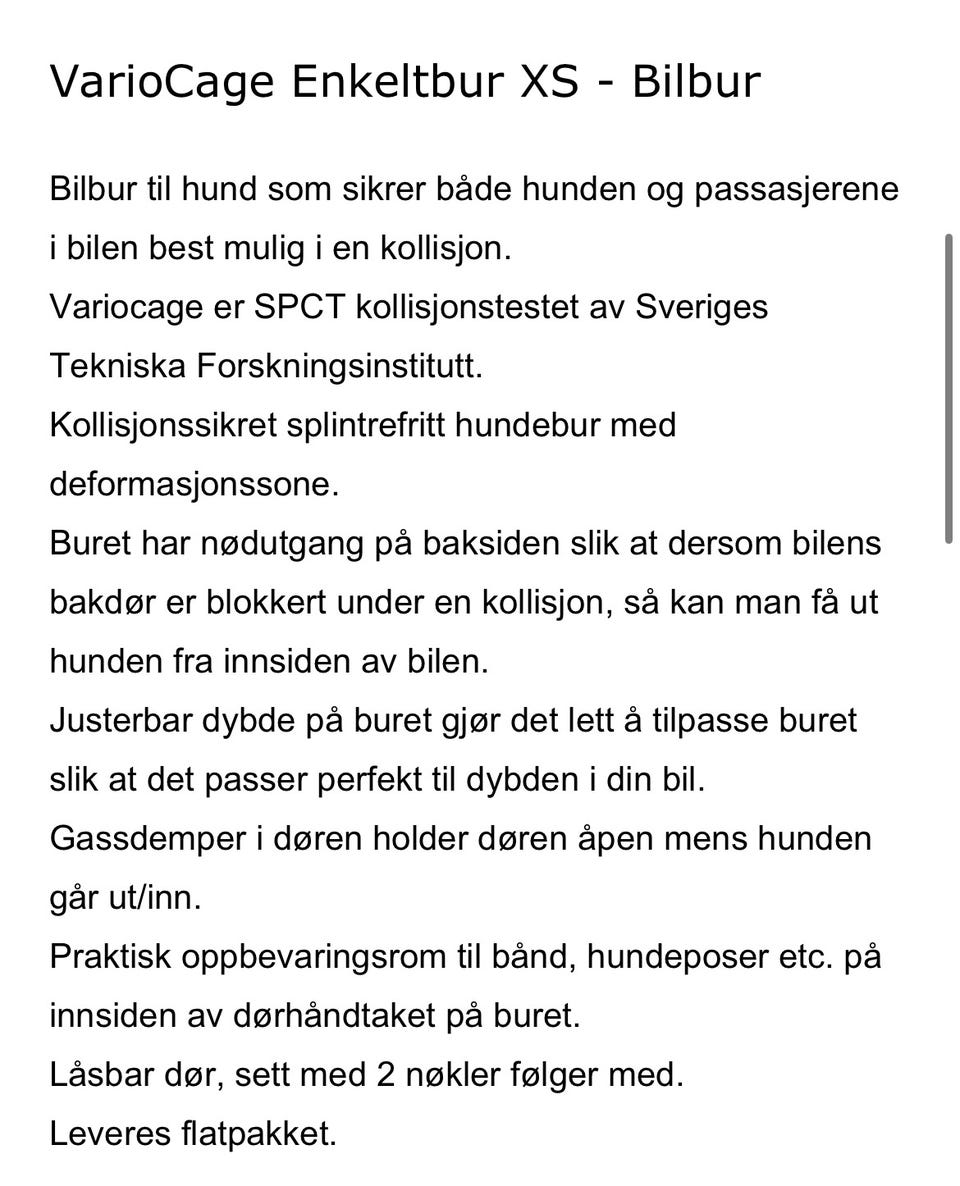 VarioCage Enkeltbur XS - Bilbur

Bilbur til hund som sikrer både hunden og passasjerene i bilen best mulig i en kollisjon.
Variocage er SPCT kollisjonstestet av Sveriges Tekniska Forskningsinstitutt.
Kollisjonssikret splintrefritt hundebur med deformasjonssone.
Buret har nødutgang på baksiden slik at dersom bilens bakdør er blokkert under en kollisjon, så kan man få ut hunden fra innsiden av bilen.
Justerbar dybde på buret gjør det lett å tilpasse buret slik at det passer perfekt til dybden i din bil.
Gassdemper i døren holder døren åpen mens hunden går ut/inn.
Praktisk oppbevaringsrom til bånd, hundeposer etc. på innsiden av dørhåndtaket på buret.
Låsbar dør, sett med 2 nøkler følger med.
Leveres flatpakket.